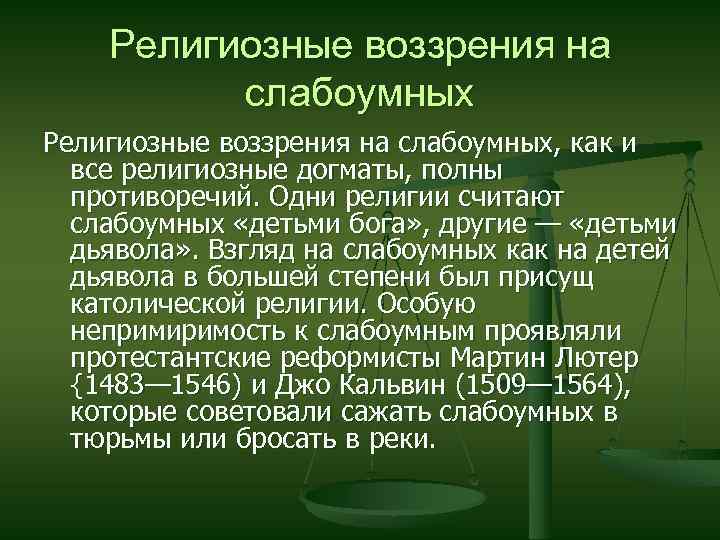 Религиозные воззрения на слабоумных

Религиозные воззрения на слабоумных, как и все религиозные догматы, полны противоречий. Одни религии считают слабоумных «детьми бога», другие — «детьми дьявола». Взгляд на слабоумных как на детей дьявола в большей степени был присущ католической религии. Особую непримиримость к слабоумным проявляли протестантские реформисты Мартин Лютер {1483—1546) и Джо Кальвин (1509—1564), которые советовали сажать слабоумных в тюрьмы или бросать в реки.